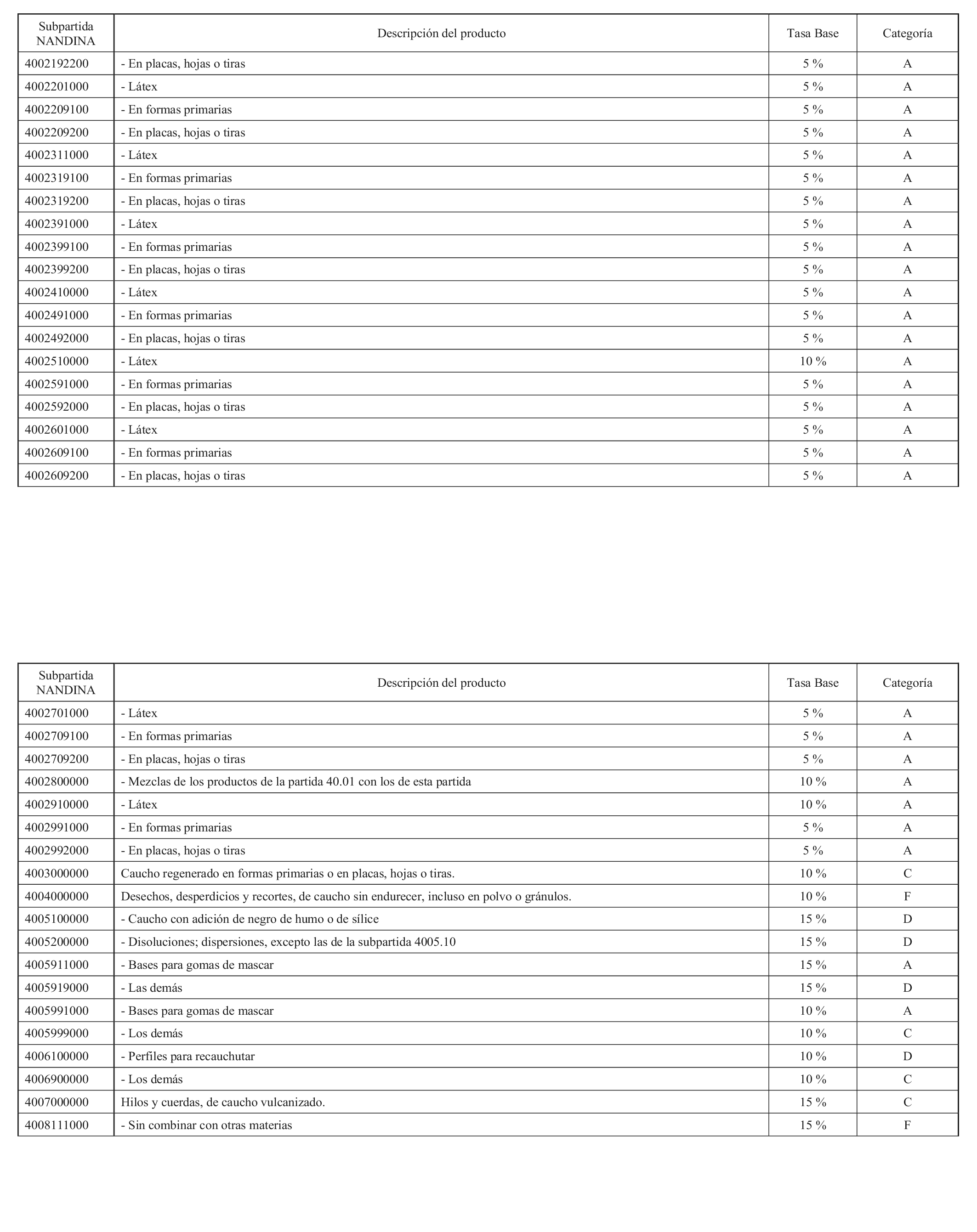 | Subpartida NANDINA | Descripción del producto | Tasa Base | Categoría |
|---|---|---|---|
| 4002192200 | - En placas, hojas o tiras | 5 % | A |
| 4002201000 | - Látex | 5 % | A |
| 4002209100 | - En formas primarias | 5 % | A |
| 4002209200 | - En placas, hojas o tiras | 5 % | A |
| 4002311000 | - Látex | 5 % | A |
| 4002319100 | - En formas primarias | 5 % | A |
| 4002319200 | - En placas, hojas o tiras | 5 % | A |
| 4002391000 | - Látex | 5 % | A |
| 4002399100 | - En formas primarias | 5 % | A |
| 4002399200 | - En placas, hojas o tiras | 5 % | A |
| 4002410000 | - Látex | 5 % | A |
| 4002491000 | - En formas primarias | 5 % | A |
| 4002492000 | - En placas, hojas o tiras | 5 % | A |
| 4002510000 | - Látex | 10 % | A |
| 4002591000 | - En formas primarias | 5 % | A |
| 4002592000 | - En placas, hojas o tiras | 5 % | A |
| 4002601000 | - Látex | 5 % | A |
| 4002609100 | - En formas primarias | 5 % | A |
| 4002609200 | - En placas, hojas o tiras | 5 % | A |

| Subpartida NANDINA | Descripción del producto | Tasa Base | Categoría |
|---|---|---|---|
| 4002701000 | - Látex | 5 % | A |
| 4002709100 | - En formas primarias | 5 % | A |
| 4002709200 | - En placas, hojas o tiras | 5 % | A |
| 4002800000 | - Mezclas de los productos de la partida 40.01 con los de esta partida | 10 % | A |
| 4002910000 | - Látex | 10 % | A |
| 4002991000 | - En formas primarias | 5 % | A |
| 4002992000 | - En placas, hojas o tiras | 5 % | A |
| 4003000000 | Caucho regenerado en formas primarias o en placas, hojas o tiras. | 10 % | C |
| 4004000000 | Desechos, desperdicios y recortes, de caucho sin endurecer, incluso en polvo o gránulos. | 10 % | F |
| 4005100000 | - Caucho con adición de negro de humo o de sílice | 15 % | D |
| 4005200000 | - Disoluciones; dispersiones, excepto las de la subpartida 4005.10 | 15 % | D |
| 4005911000 | - Bases para gomas de mascar | 15 % | A |
| 4005919000 | - Las demás | 15 % | D |
| 4005991000 | - Bases para gomas de mascar | 10 % | A |
| 4005999000 | - Los demás | 10 % | C |
| 4006100000 | - Perfiles para recauchutar | 10 % | D |
| 4006900000 | - Los demás | 10 % | C |
| 4007000000 | Hilos y cuerdas, de caucho vulcanizado. | 15 % | C |
| 4008111000 | - Sin combinar con otras materias | 15 % | F |